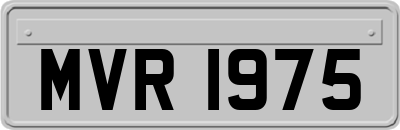 MVR 1975